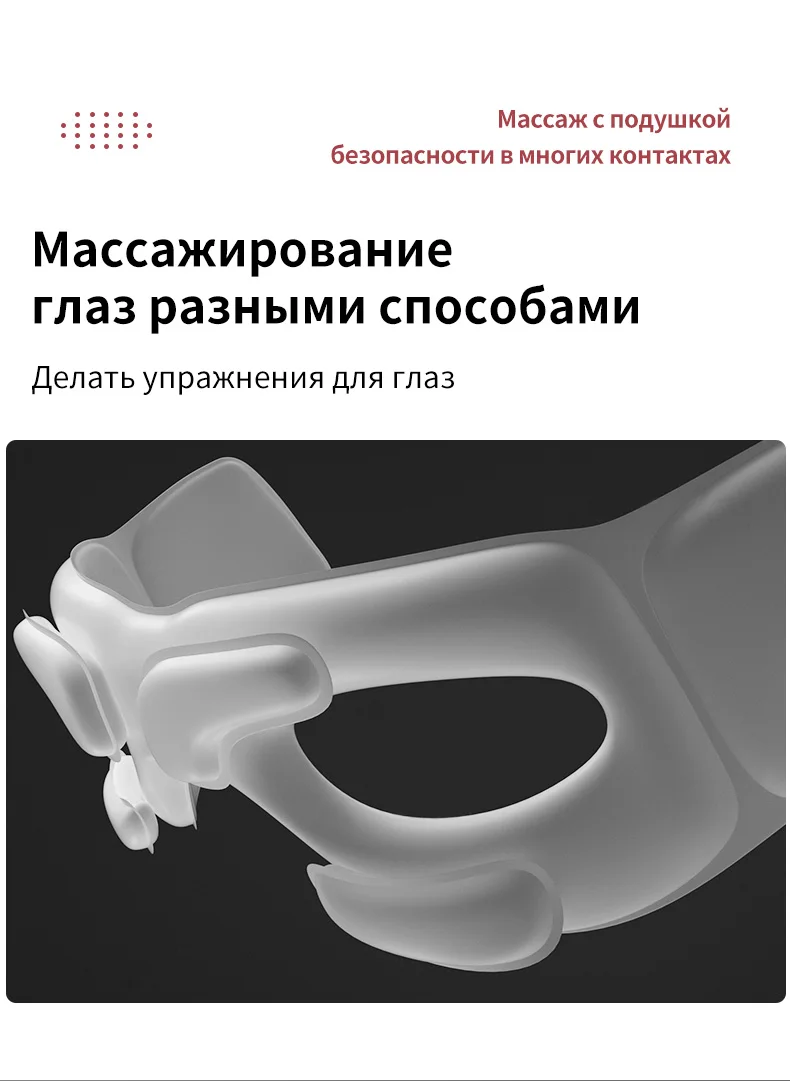 Массаж с подушкой безопасности в многих контактах

Массажирование глаз разными способами

Делать упражнения для глаз